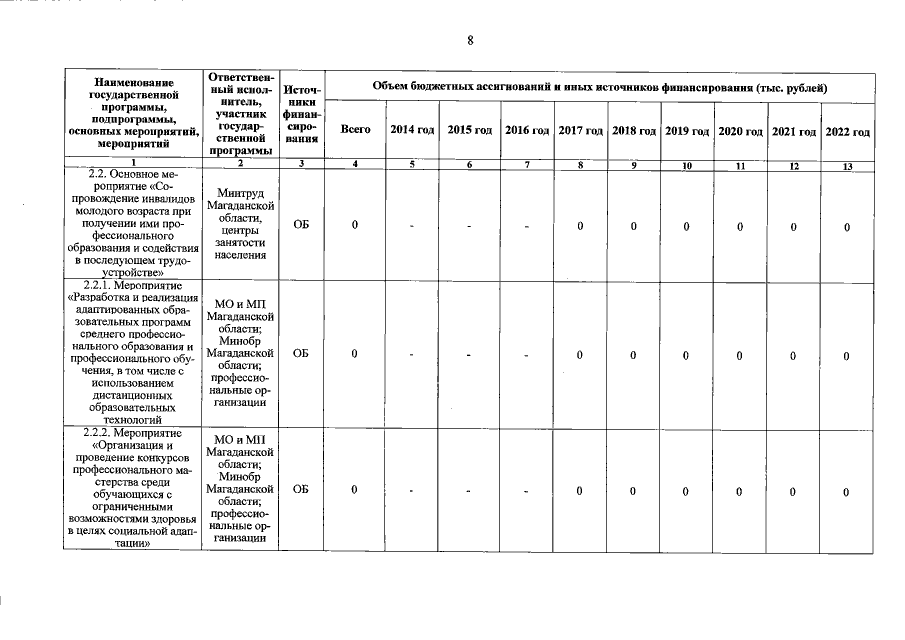 8

| Наименование государственной программы, подпрограммы, основных мероприятий, мероприятий | Ответственный исполнитель, участник государственной программы | Источники финансирования | Объем бюджетных ассигнований и иных источников финансирования (тыс. рублей) | | | | | | | | | |
|---|---|---|---|---|---|---|---|---|---|---|---|---|
| | | | Всего | 2014 год | 2015 год | 2016 год | 2017 год | 2018 год | 2019 год | 2020 год | 2021 год | 2022 год |
| 1 | 2 | 3 | 4 | 5 | 6 | 7 | 8 | 9 | 10 | 11 | 12 | 13 |
| 2.2. Основное мероприятие «Сопровождение инвалидов молодого возраста при получении ими профессионального образования и содействия в последующем трудоустройстве» | Минтруд Магаданской области, центры занятости населения | ОБ | 0 | - | - | - | 0 | 0 | 0 | 0 | 0 | 0 |
| 2.2.1. Мероприятие «Разработка и реализация адаптированных образовательных программ среднего профессионального образования и профессионального обучения, в том числе с использованием дистанционных образовательных технологий | МО и МП Магаданской области; Минобр Магаданской области; профессиональные организации | ОБ | 0 | - | - | - | 0 | 0 | 0 | 0 | 0 | 0 |
| 2.2.2. Мероприятие «Организация и проведение конкурсов профессионального мастерства среди обучающихся с ограниченными возможностями здоровья в целях социальной адаптации» | МО и МП Магаданской области; Минобр Магаданской области; профессиональные организации | ОБ | 0 | - | - | - | 0 | 0 | 0 | 0 | 0 | 0 |